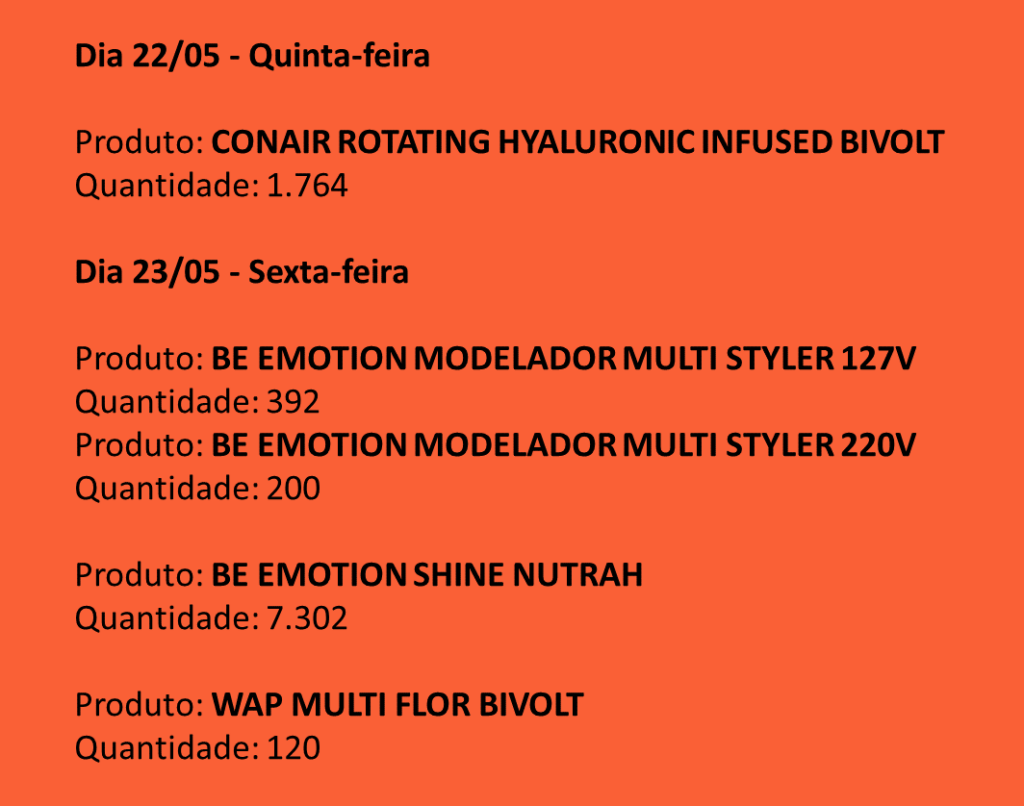 Dia 22/05 - Quinta-feira

Produto: CONAIR ROTATING HYALURONIC INFUSED BIVOLT
Quantidade: 1.764

Dia 23/05 - Sexta-feira

Produto: BE EMOTION MODELADOR MULTI STYLER 127V
Quantidade: 392
Produto: BE EMOTION MODELADOR MULTI STYLER 220V
Quantidade: 200

Produto: BE EMOTION SHINE NUTRAH
Quantidade: 7.302

Produto: WAP MULTI FLOR BIVOLT
Quantidade: 120